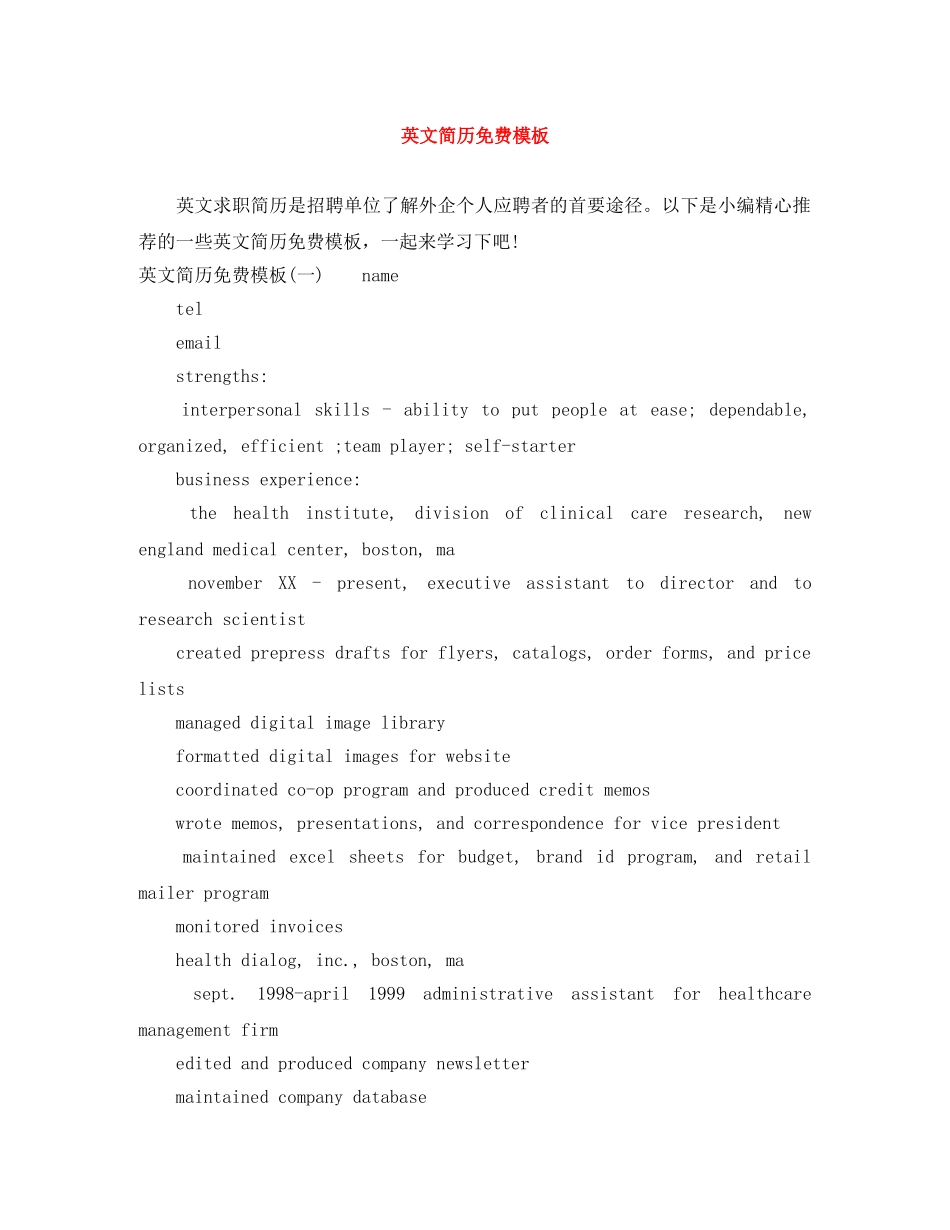 英文简历免费模板

英文求职简历是招聘单位了解外企个人应聘者的首要途径。以下是小编精心推荐的一些英文简历免费模板，一起来学习下吧!

英文简历免费模板(一)　name

tel

email

strengths:

interpersonal skills - ability to put people at ease; dependable, organized, efficient ;team player; self-starter

business experience:

the health institute, division of clinical care research, new england medical center, boston, ma

november XX - present, executive assistant to director and to research scientist

created prepress drafts for flyers, catalogs, order forms, and price lists

managed digital image library

formatted digital images for website

coordinated co-op program and produced credit memos

wrote memos, presentations, and correspondence for vice president

maintained excel sheets for budget, brand id program, and retail mailer program

monitored invoices

health dialog, inc., boston, ma

sept. 1998-april 1999 administrative assistant for healthcare management firm

edited and produced company newsletter

maintained company database